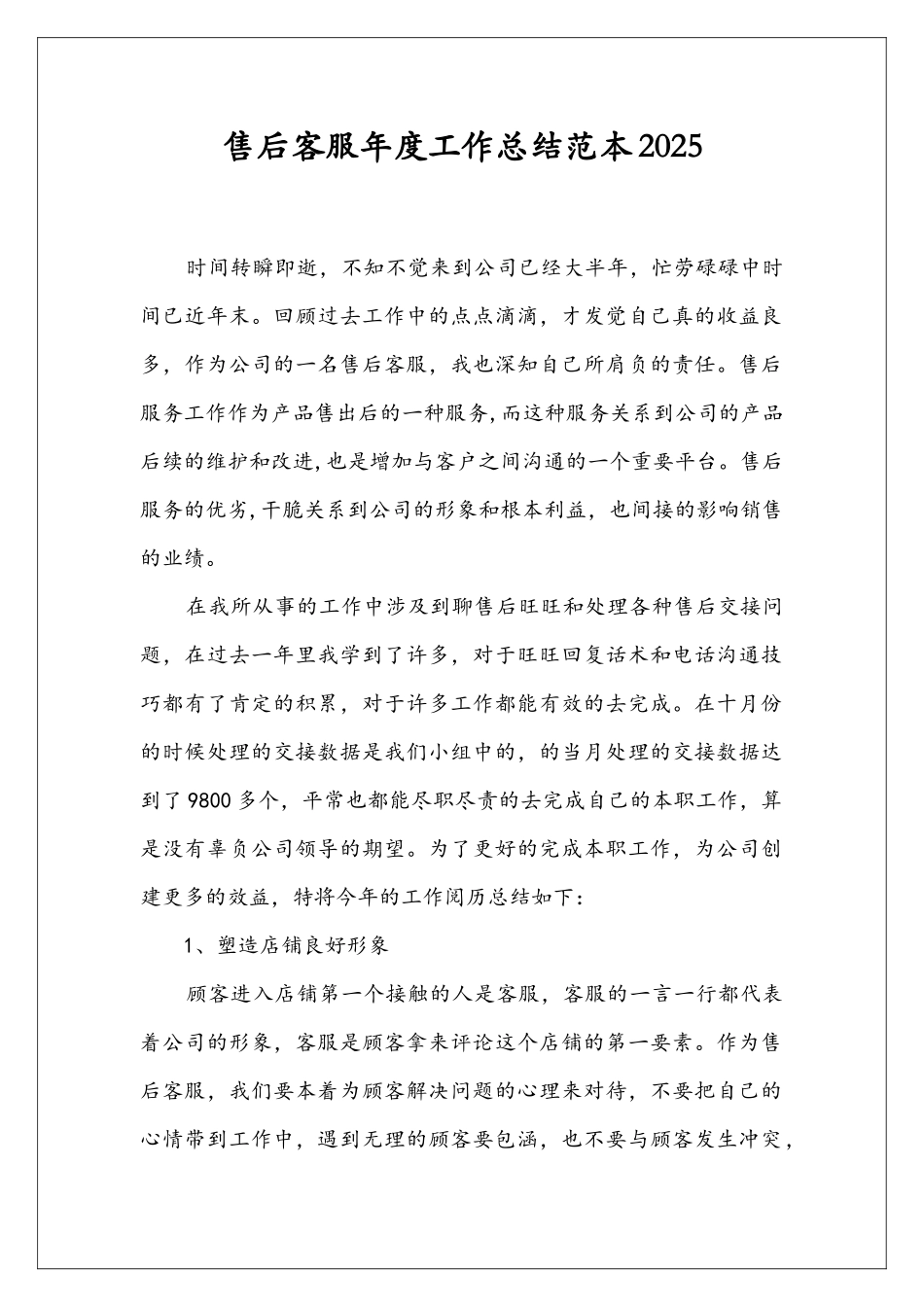 售后客服年度工作总结范本2025

时间转瞬即逝，不知不觉来到公司已经大半年，忙劳碌碌中时间已近年末。回顾过去工作中的点点滴滴，才发觉自己真的收益良多，作为公司的一名售后客服，我也深知自己所肩负的责任。售后服务工作作为产品售出后的一种服务,而这种服务关系到公司的产品后续的维护和改进,也是增加与客户之间沟通的一个重要平台。售后服务的优劣,干脆关系到公司的形象和根本利益，也间接的影响销售的业绩。

在我所从事的工作中涉及到聊售后旺旺和处理各种售后交接问题，在过去一年里我学到了许多，对于旺旺回复话术和电话沟通技巧都有了肯定的积累，对于许多工作都能有效的去完成。在十月份的时候处理的交接数据是我们小组中的，的当月处理的交接数据达到了9800多个，平常也都能尽职尽责的去完成自己的本职工作，算是没有辜负公司领导的期望。为了更好的完成本职工作，为公司创建更多的效益，特将今年的工作阅历总结如下：

1、塑造店铺良好形象

顾客进入店铺第一个接触的人是客服，客服的一言一行都代表着公司的形象，客服是顾客拿来评论这个店铺的第一要素。作为售后客服，我们要本着为顾客解决问题的心理来对待，不要把自己的心情带到工作中，遇到无理的顾客要包涵，也不要与顾客发生冲突，